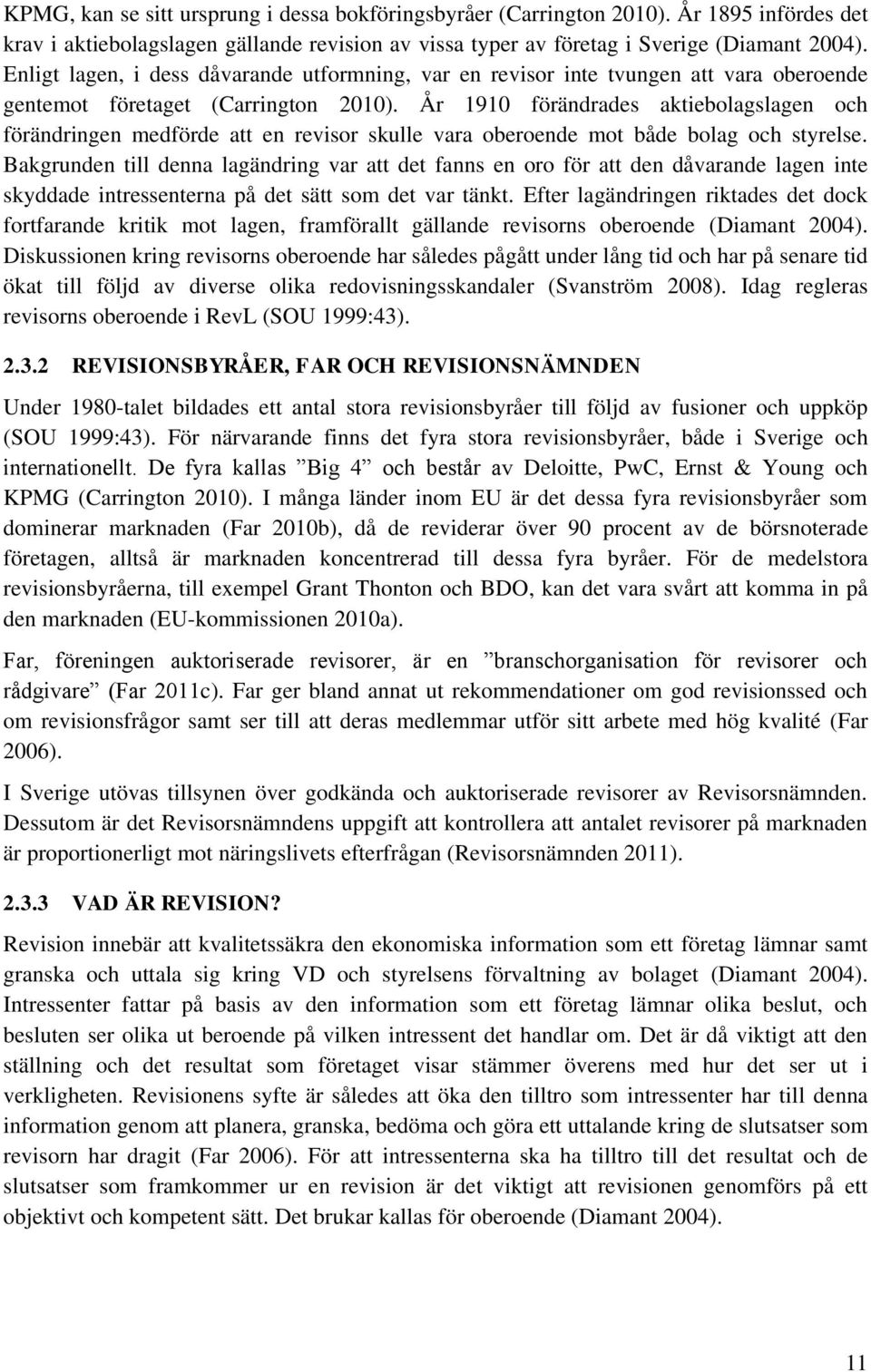 KPMG, kan se sitt ursprung i dessa bokföringsbyråer (Carrington 2010). År 1895 infördes det krav i aktiebolagslagen gällande revision av vissa typer av företag i Sverige (Diamant 2004). Enligt lagen, i dess dåvarande utformning, var en revisor inte tvungen att vara oberoende gentemot företaget (Carrington 2010). År 1910 förändrades aktiebolagslagen och förändringen medförde att en revisor skulle vara oberoende mot både bolag och styrelse. Bakgrunden till denna lagändring var att det fanns en oro för att den dåvarande lagen inte skyddade intressenterna på det sätt som det var tänkt. Efter lagändringen riktades det dock fortfarande kritik mot lagen, framförallt gällande revisorns oberoende (Diamant 2004). Diskussionen kring revisorns oberoende har således pågått under lång tid och har på senare tid ökat till följd av diverse olika redovisningsskandaler (Svanström 2008). Idag regleras revisorns oberoende i RevL (SOU 1999:43).

2.3.2 REVISIONSBYRÅER, FAR OCH REVISIONSNÄMNDEN

Under 1980-talet bildades ett antal stora revisionsbyråer till följd av fusioner och uppköp (SOU 1999:43). För närvarande finns det fyra stora revisionsbyråer, både i Sverige och internationellt. De fyra kallas ”Big 4” och består av Deloitte, PwC, Ernst & Young och KPMG (Carrington 2010). I många länder inom EU är det dessa fyra revisionsbyråer som dominerar marknaden (Far 2010b), då de reviderar över 90 procent av de börsnoterade företagen, alltså är marknaden koncentrerad till dessa fyra byråer. För de medelstora revisionsbyråerna, till exempel Grant Thonton och BDO, kan det vara svårt att komma in på den marknaden (EU-kommissionen 2010a).

Far, föreningen auktoriserade revisorer, är en ”branschorganisation för revisorer och rådgivare” (Far 2011c). Far ger bland annat ut rekommendationer om god revisionssed och om revisionsfrågor samt ser till att deras medlemmar utför sitt arbete med hög kvalité (Far 2006).

I Sverige utövas tillsynen över godkända och auktoriserade revisorer av Revisorsnämnden. Dessutom är det Revisorsnämndens uppgift att kontrollera att antalet revisorer på marknaden är proportionerligt mot näringslivets efterfrågan (Revisorsnämnden 2011).

2.3.3 VAD ÄR REVISION?

Revision innebär att kvalitetssäkra den ekonomiska information som ett företag lämnar samt granska och uttala sig kring VD och styrelsens förvaltning av bolaget (Diamant 2004). Intressenter fattar på basis av den information som ett företag lämnar olika beslut, och besluten ser olika ut beroende på vilken intressent det handlar om. Det är då viktigt att den ställning och det resultat som företaget visar stämmer överens med hur det ser ut i verkligheten. Revisionens syfte är således att öka den tilltro som intressenter har till denna information genom att planera, granska, bedöma och göra ett uttalande kring de slutsatser som revisorn har dragit (Far 2006). För att intressenterna ska ha tilltro till det resultat och de slutsatser som framkommer ur en revision är det viktigt att revisionen genomförs på ett objektivt och kompetent sätt. Det brukar kallas för oberoende (Diamant 2004).

11